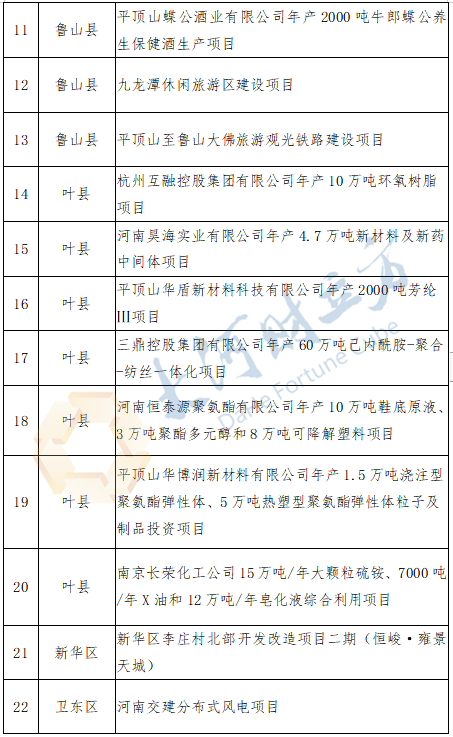 | 11 | 鲁山县 | 平顶山蝶公酒业有限公司年产 2000 吨牛郎蝶公养生保健酒生产项目 |
|---|---|---|
| 12 | 鲁山县 | 九龙潭休闲旅游区建设项目 |
| 13 | 鲁山县 | 平顶山至鲁山大佛旅游观光铁路建设项目 |
| 14 | 叶县 | 杭州互融控股集团有限公司年产 10 万吨环氧树脂项目 |
| 15 | 叶县 | 河南昊海实业有限公司年产 4.7 万吨新材料及新药中间体项目 |
| 16 | 叶县 | 平顶山华盾新材料科技有限公司年产 2000 吨芳纶III项目 |
| 17 | 叶县 | 三鼎控股集团有限公司年产 60 万吨己内酰胺-聚合-纺丝一体化项目 |
| 18 | 叶县 | 河南恒泰源聚氨酯有限公司年产 10 万吨鞋底原液、3 万吨聚酯多元醇和 8 万吨可降解塑料项目 |
| 19 | 叶县 | 平顶山华博润新材料有限公司年产 1.5 万吨浇注型聚氨酯弹性体、5 万吨热塑型聚氨酯弹性体粒子及制品投资项目 |
| 20 | 叶县 | 南京长荣化工公司 15 万吨/年大颗粒硫铵、7000 吨/年 X 油和 12 万吨/年皂化液综合利用项目 |
| 21 | 新华区 | 新华区李庄村北部开发改造项目二期（恒峻·雍景天城） |
| 22 | 卫东区 | 河南交建分布式风电项目 |

大河财立方
Dahe Fortune Cube